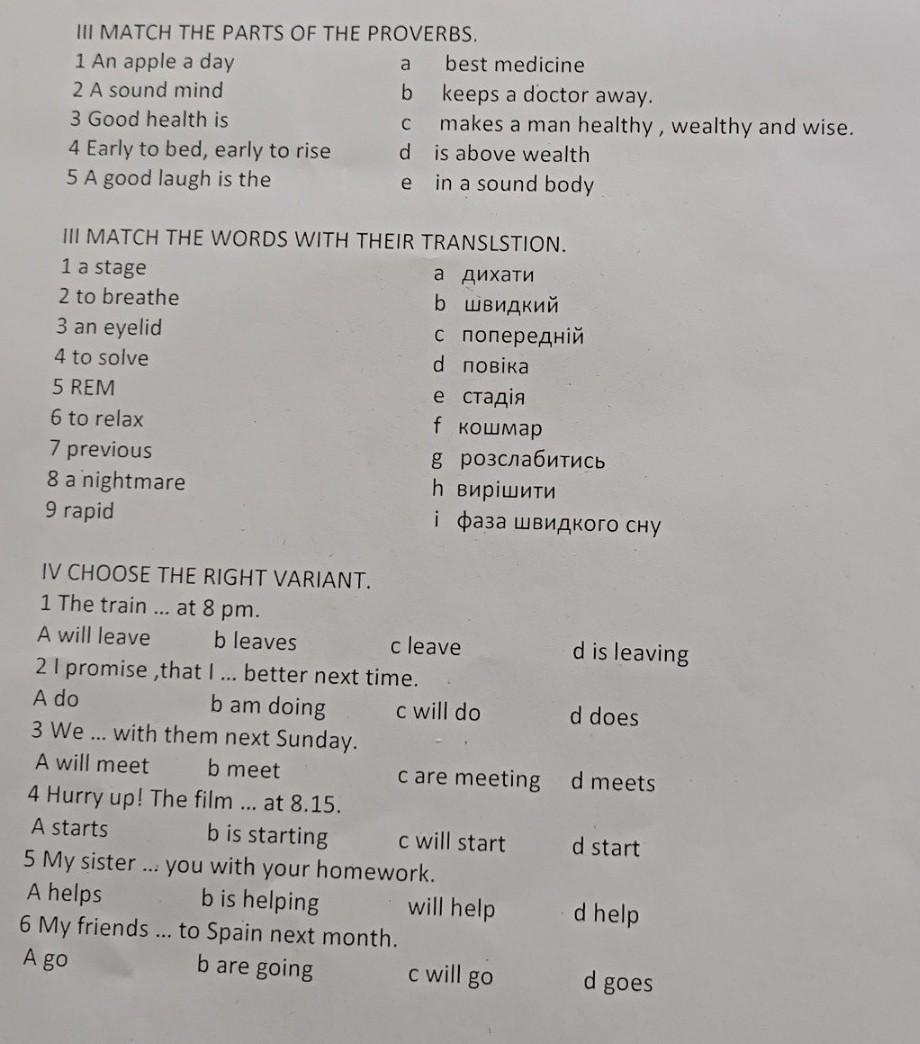 III MATCH THE PARTS OF THE PROVERBS.
1 An apple a day
2 A sound mind
3 Good health is
4 Early to bed, early to rise
5 A good laugh is the

a best medicine
b keeps a doctor away.
c makes a man healthy , wealthy and wise.
d is above wealth
e in a sound body

III MATCH THE WORDS WITH THEIR TRANSLSTION.
1 a stage
2 to breathe
3 an eyelid
4 to solve
5 REM
6 to relax
7 previous
8 a nightmare
9 rapid

a дихати
b швидкий
c попередній
d повіка
e стадія
f кошмар
g розслабитись
h вирішити
i фаза швидкого сну

IV CHOOSE THE RIGHT VARIANT.
1 The train ... at 8 pm.
A will leave b leaves c leave d is leaving
2 I promise ,that I ... better next time.
A do b am doing c will do d does
3 We ... with them next Sunday.
A will meet b meet c are meeting d meets
4 Hurry up! The film ... at 8.15.
A starts b is starting c will start d start
5 My sister ... you with your homework.
A helps b is helping will help d help
6 My friends ... to Spain next month.
A go b are going c will go d goes